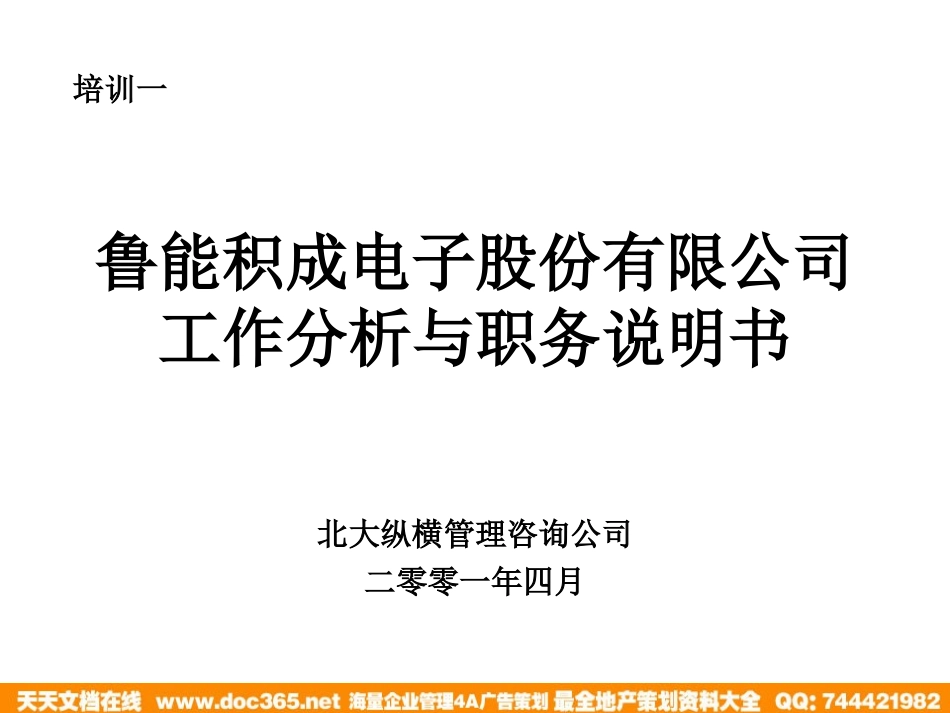 培训一

鲁能积成电子股份有限公司
工作分析与职务说明书

北大纵横管理咨询公司
二零零一年四月

天天文档在线 www.doc365.net 海量企业管理4A广告策划 最全地产策划资料大全 QQ: 744421982